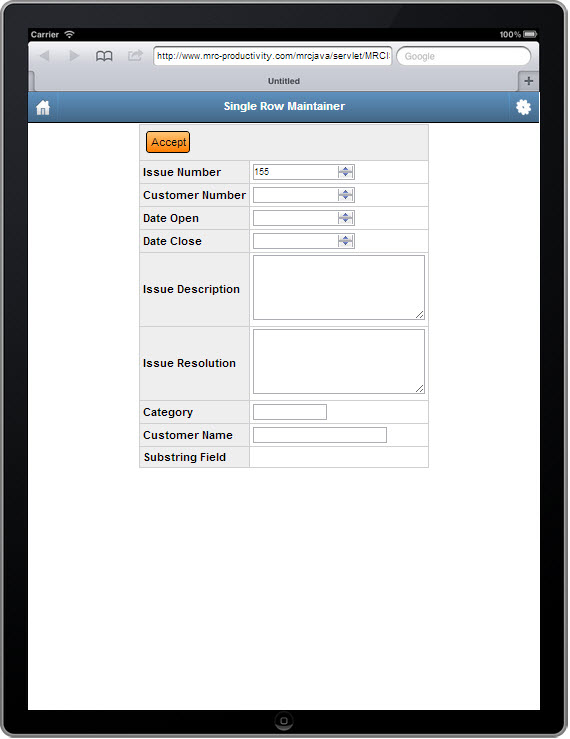 Carrier
100%

http://www.mrc-productivity.com/mrcjava/servlet/MRCI
Google

Untitled

Single Row Maintainer

Accept

| Issue Number | 155 |
|---|---|
| Customer Number | |
| Date Open | |
| Date Close | |
| Issue Description | |
| Issue Resolution | |
| Category | |
| Customer Name | |
| Substring Field | |